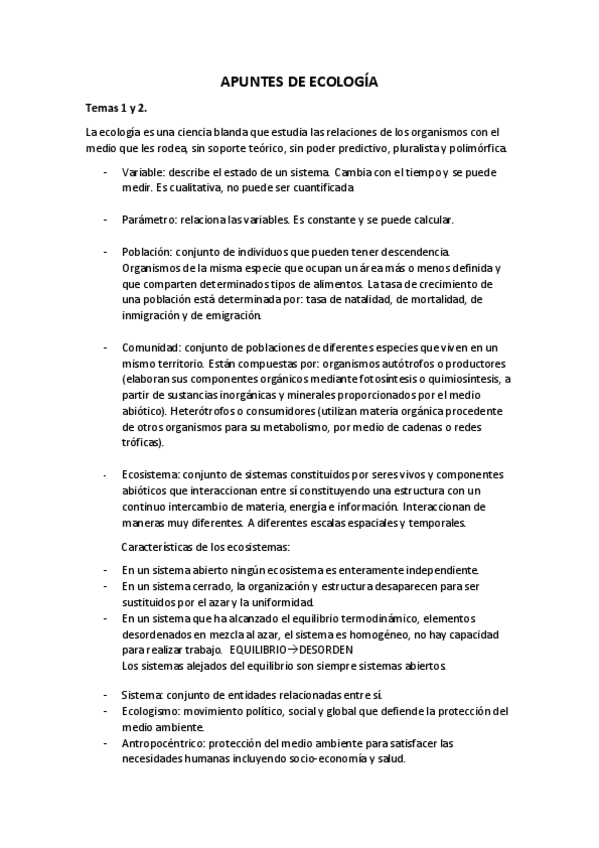 APUNTES DE ECOLOGÍA

Temas 1 y 2.

La ecología es una ciencia blanda que estudia las relaciones de los organismos con el medio que les rodea, sin soporte teórico, sin poder predictivo, pluralista y polimórfica.

- Variable: describe el estado de un sistema. Cambia con el tiempo y se puede medir. Es cualitativa, no puede ser cuantificada

- Parámetro: relaciona las variables. Es constante y se puede calcular.

- Población: conjunto de individuos que pueden tener descendencia. Organismos de la misma especie que ocupan un área más o menos definida y que comparten determinados tipos de alimentos. La tasa de crecimiento de una población está determinada por: tasa de natalidad, de mortalidad, de inmigración y de emigración.

- Comunidad: conjunto de poblaciones de diferentes especies que viven en un mismo territorio. Están compuestas por: organismos autótrofos o productores (elaboran sus componentes orgánicos mediante fotosíntesis o quimiosíntesis, a partir de sustancias inorgánicas y minerales proporcionados por el medio abiótico). Heterótrofos o consumidores (utilizan materia orgánica procedente de otros organismos para su metabolismo, por medio de cadenas o redes tróficas).

- Ecosistema: conjunto de sistemas constituidos por seres vivos y componentes abióticos que interaccionan entre sí constituyendo una estructura con un continuo intercambio de materia, energía e información. Interaccionan de maneras muy diferentes. A diferentes escalas espaciales y temporales.

Características de los ecosistemas:

- En un sistema abierto ningún ecosistema es enteramente independiente.
- En un sistema cerrado, la organización y estructura desaparecen para ser sustituidos por el azar y la uniformidad.
- En un sistema que ha alcanzado el equilibrio termodinámico, elementos desordenados en mezcla al azar, el sistema es homogéneo, no hay capacidad para realizar trabajo. EQUILIBRIO→DESORDEN
Los sistemas alejados del equilibrio son siempre sistemas abiertos.

- Sistema: conjunto de entidades relacionadas entre sí.
- Ecologismo: movimiento político, social y global que defiende la protección del medio ambiente.
- Antropocéntrico: protección del medio ambiente para satisfacer las necesidades humanas incluyendo socio-economía y salud.